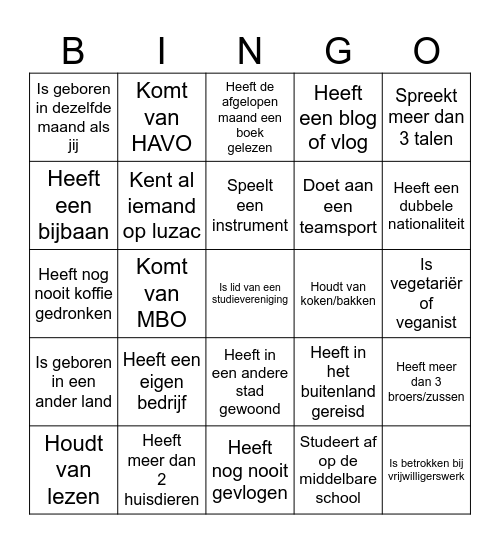 | B | I | N | G | O |
|---|---|---|---|---|
| Is geboren in dezelfde maand als jij | Komt van HAVO | Heeft de afgelopen maand een boek gelezen | Heeft een blog of vlog | Spreekt meer dan 3 talen |
| Heeft een bijbaan | Kent al iemand op luzac | Speelt een instrument | Doet aan een teamsport | Heeft een dubbele nationaliteit |
| Heeft nog nooit koffie gedronken | Komt van MBO | Is lid van een studievereniging | Houdt van koken/bakken | Is vegetariër of veganist |
| Is geboren in een ander land | Heeft een eigen bedrijf | Heeft in een andere stad gewoond | Heeft in het buitenland gereisd | Heeft meer dan 3 broers/zussen |
| Houdt van lezen | Heeft meer dan 2 huisdieren | Heeft nog nooit gevlogen | Studeert af op de middelbare school | Is betrokken bij vrijwilligerswerk |